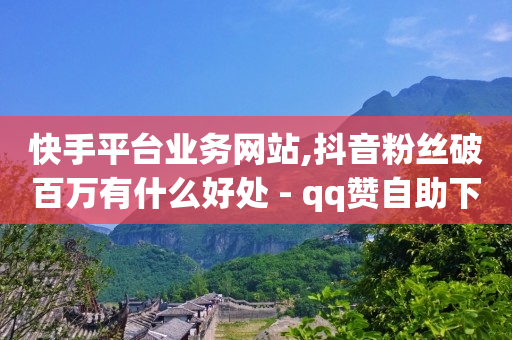 快手平台业务网站,抖音粉丝破百万有什么好处 - qq赞自助下